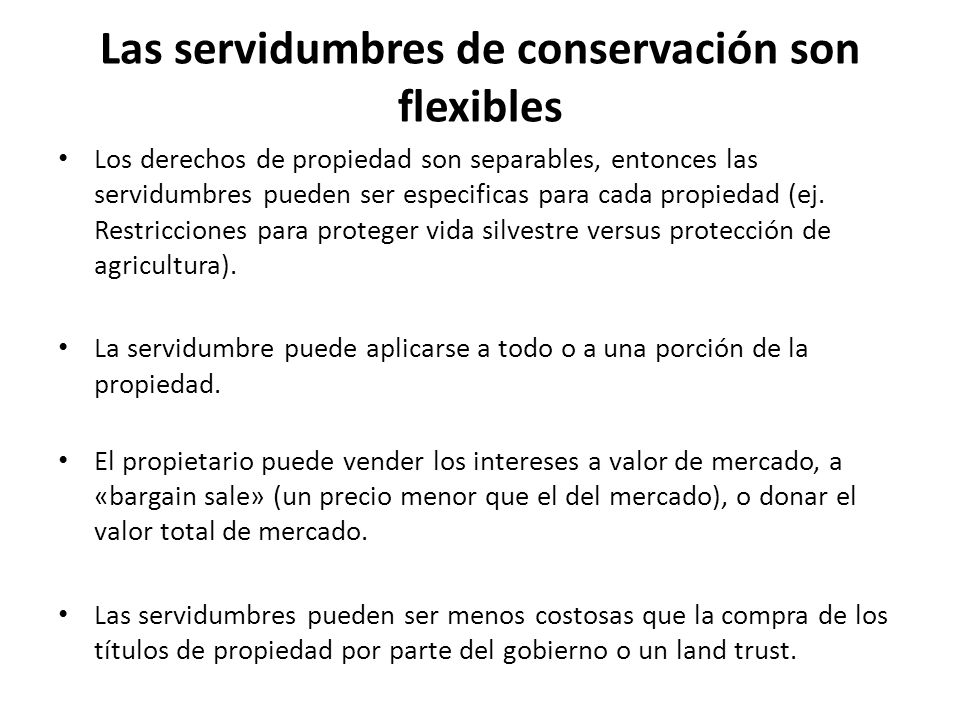 Las servidumbres de conservación son flexibles

• Los derechos de propiedad son separables, entonces las servidumbres pueden ser especificas para cada propiedad (ej. Restricciones para proteger vida silvestre versus protección de agricultura).

• La servidumbre puede aplicarse a todo o a una porción de la propiedad.

• El propietario puede vender los intereses a valor de mercado, a «bargain sale» (un precio menor que el del mercado), o donar el valor total de mercado.

• Las servidumbres pueden ser menos costosas que la compra de los títulos de propiedad por parte del gobierno o un land trust.